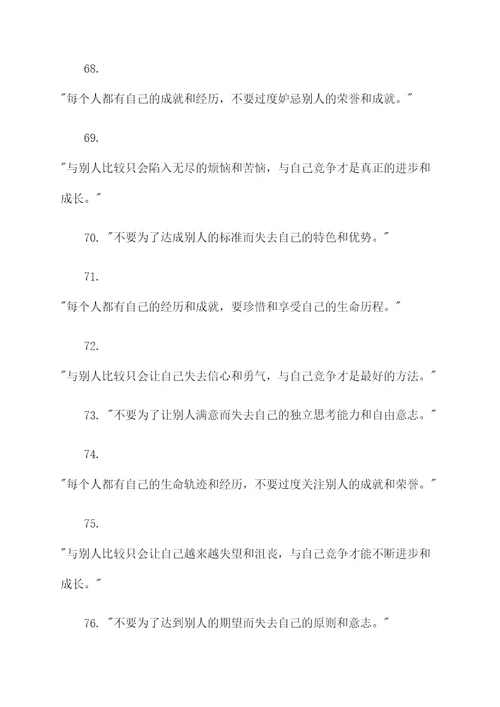 68.

"每个人都有自己的成就和经历，不要过度妒忌别人的荣誉和成就。"

69.

"与别人比较只会陷入无尽的烦恼和苦恼，与自己竞争才是真正的进步和成长。"

70. "不要为了达成别人的标准而失去自己的特色和优势。"

71.

"每个人都有自己的经历和成就，要珍惜和享受自己的生命历程。"

72.

"与别人比较只会让自己失去信心和勇气，与自己竞争才是最好的方法。"

73. "不要为了让别人满意而失去自己的独立思考能力和自由意志。"

74.

"每个人都有自己的生命轨迹和经历，不要过度关注别人的成就和荣誉。"

75.

"与别人比较只会让自己越来越失望和沮丧，与自己竞争才能不断进步和成长。"

76. "不要为了达到别人的期望而失去自己的原则和意志。"